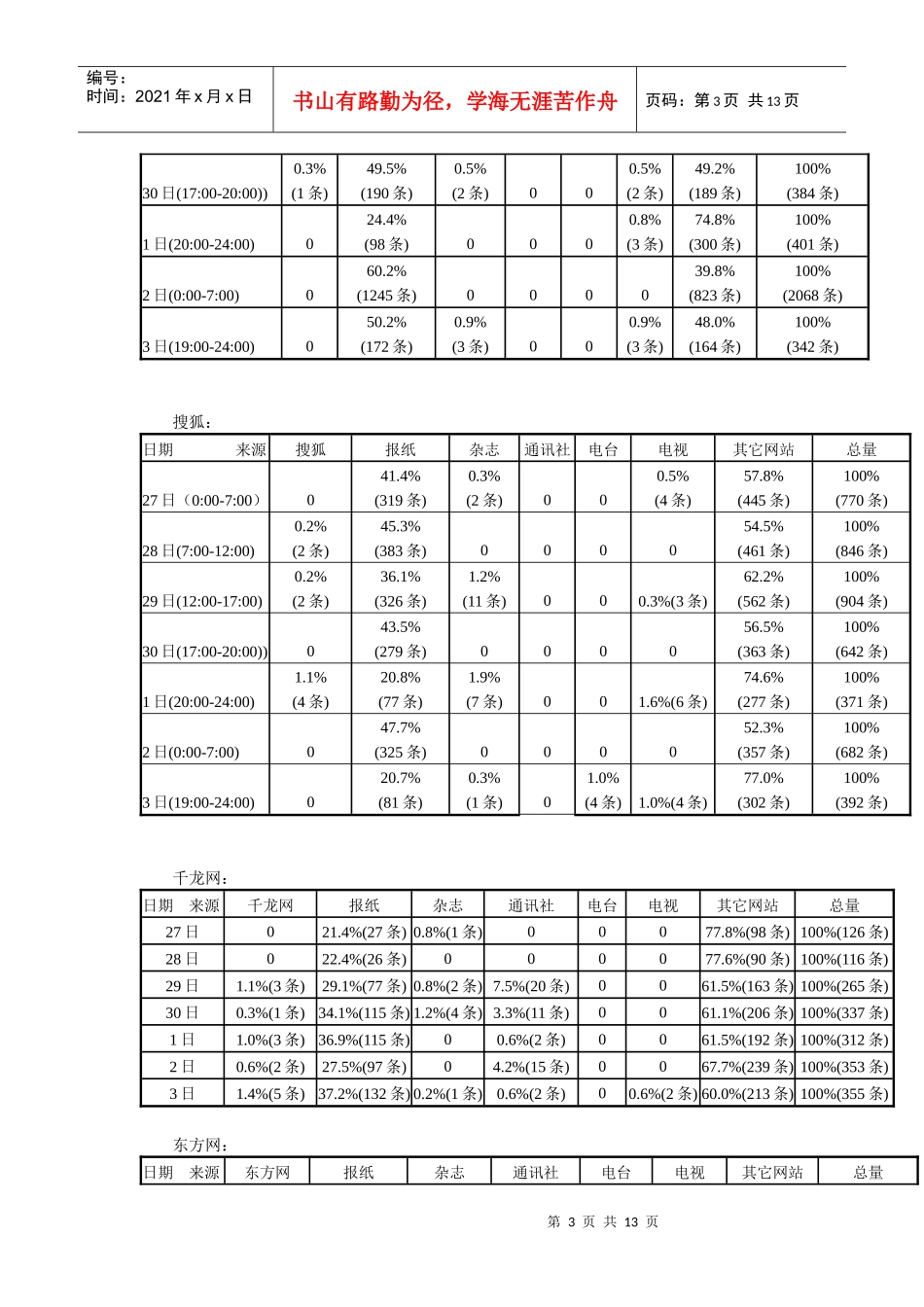 编号：
时间：2021 年 x 月 x 日

书山有路勤为径，学海无涯苦作舟

页码：第 3 页 共 13 页

| | | | | | | | | |
|---|---|---|---|---|---|---|---|---|
| 30 日(17:00-20:00)) | 0.3% (1 条) | 49.5% (190 条) | 0.5% (2 条) | 0 | 0 | 0.5% (2 条) | 49.2% (189 条) | 100% (384 条) |
| 1 日(20:00-24:00) | 0 | 24.4% (98 条) | 0 | 0 | 0 | 0.8% (3 条) | 74.8% (300 条) | 100% (401 条) |
| 2 日(0:00-7:00) | 0 | 60.2% (1245 条) | 0 | 0 | 0 | 0 | 39.8% (823 条) | 100% (2068 条) |
| 3 日(19:00-24:00) | 0 | 50.2% (172 条) | 0.9% (3 条) | 0 | 0 | 0.9% (3 条) | 48.0% (164 条) | 100% (342 条) |

搜狐：

| 日期 来源 | 搜狐 | 报纸 | 杂志 | 通讯社 | 电台 | 电视 | 其它网站 | 总量 |
|---|---|---|---|---|---|---|---|---|
| 27 日（0:00-7:00） | 0 | 41.4% (319 条) | 0.3% (2 条) | 0 | 0 | 0.5% (4 条) | 57.8% (445 条) | 100% (770 条) |
| 28 日(7:00-12:00) | 0.2% (2 条) | 45.3% (383 条) | 0 | 0 | 0 | 0 | 54.5% (461 条) | 100% (846 条) |
| 29 日(12:00-17:00) | 0.2% (2 条) | 36.1% (326 条) | 1.2% (11 条) | 0 | 0 | 0.3%(3 条) | 62.2% (562 条) | 100% (904 条) |
| 30 日(17:00-20:00)) | 0 | 43.5% (279 条) | 0 | 0 | 0 | 0 | 56.5% (363 条) | 100% (642 条) |
| 1 日(20:00-24:00) | 1.1% (4 条) | 20.8% (77 条) | 1.9% (7 条) | 0 | 0 | 1.6%(6 条) | 74.6% (277 条) | 100% (371 条) |
| 2 日(0:00-7:00) | 0 | 47.7% (325 条) | 0 | 0 | 0 | 0 | 52.3% (357 条) | 100% (682 条) |
| 3 日(19:00-24:00) | 0 | 20.7% (81 条) | 0.3% (1 条) | 0 | 1.0% (4 条) | 1.0%(4 条) | 77.0% (302 条) | 100% (392 条) |

千龙网：

| 日期 来源 | 千龙网 | 报纸 | 杂志 | 通讯社 | 电台 | 电视 | 其它网站 | 总量 |
|---|---|---|---|---|---|---|---|---|
| 27 日 | 0 | 21.4%(27 条) | 0.8%(1 条) | 0 | 0 | 0 | 77.8%(98 条) | 100%(126 条) |
| 28 日 | 0 | 22.4%(26 条) | 0 | 0 | 0 | 0 | 77.6%(90 条) | 100%(116 条) |
| 29 日 | 1.1%(3 条) | 29.1%(77 条) | 0.8%(2 条) | 7.5%(20 条) | 0 | 0 | 61.5%(163 条) | 100%(265 条) |
| 30 日 | 0.3%(1 条) | 34.1%(115 条) | 1.2%(4 条) | 3.3%(11 条) | 0 | 0 | 61.1%(206 条) | 100%(337 条) |
| 1 日 | 1.0%(3 条) | 36.9%(115 条) | 0 | 0.6%(2 条) | 0 | 0 | 61.5%(192 条) | 100%(312 条) |
| 2 日 | 0.6%(2 条) | 27.5%(97 条) | 0 | 4.2%(15 条) | 0 | 0 | 67.7%(239 条) | 100%(353 条) |
| 3 日 | 1.4%(5 条) | 37.2%(132 条) | 0.2%(1 条) | 0.6%(2 条) | 0 | 0.6%(2 条) | 60.0%(213 条) | 100%(355 条) |

东方网：

| 日期 来源 | 东方网 | 报纸 | 杂志 | 通讯社 | 电台 | 电视 | 其它网站 | 总量 |
|---|---|---|---|---|---|---|---|---|

第 3 页 共 13 页